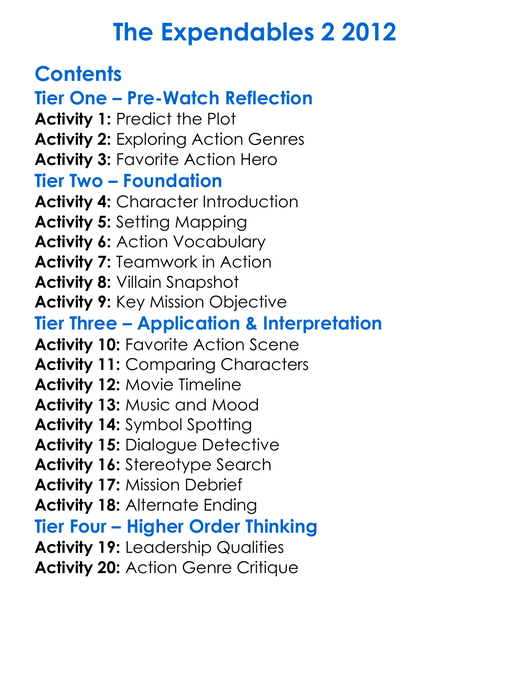 The Expendables 2 2012

Contents
Tier One – Pre-Watch Reflection
Activity 1: Predict the Plot
Activity 2: Exploring Action Genres
Activity 3: Favorite Action Hero
Tier Two – Foundation
Activity 4: Character Introduction
Activity 5: Setting Mapping
Activity 6: Action Vocabulary
Activity 7: Teamwork in Action
Activity 8: Villain Snapshot
Activity 9: Key Mission Objective
Tier Three – Application & Interpretation
Activity 10: Favorite Action Scene
Activity 11: Comparing Characters
Activity 12: Movie Timeline
Activity 13: Music and Mood
Activity 14: Symbol Spotting
Activity 15: Dialogue Detective
Activity 16: Stereotype Search
Activity 17: Mission Debrief
Activity 18: Alternate Ending
Tier Four – Higher Order Thinking
Activity 19: Leadership Qualities
Activity 20: Action Genre Critique